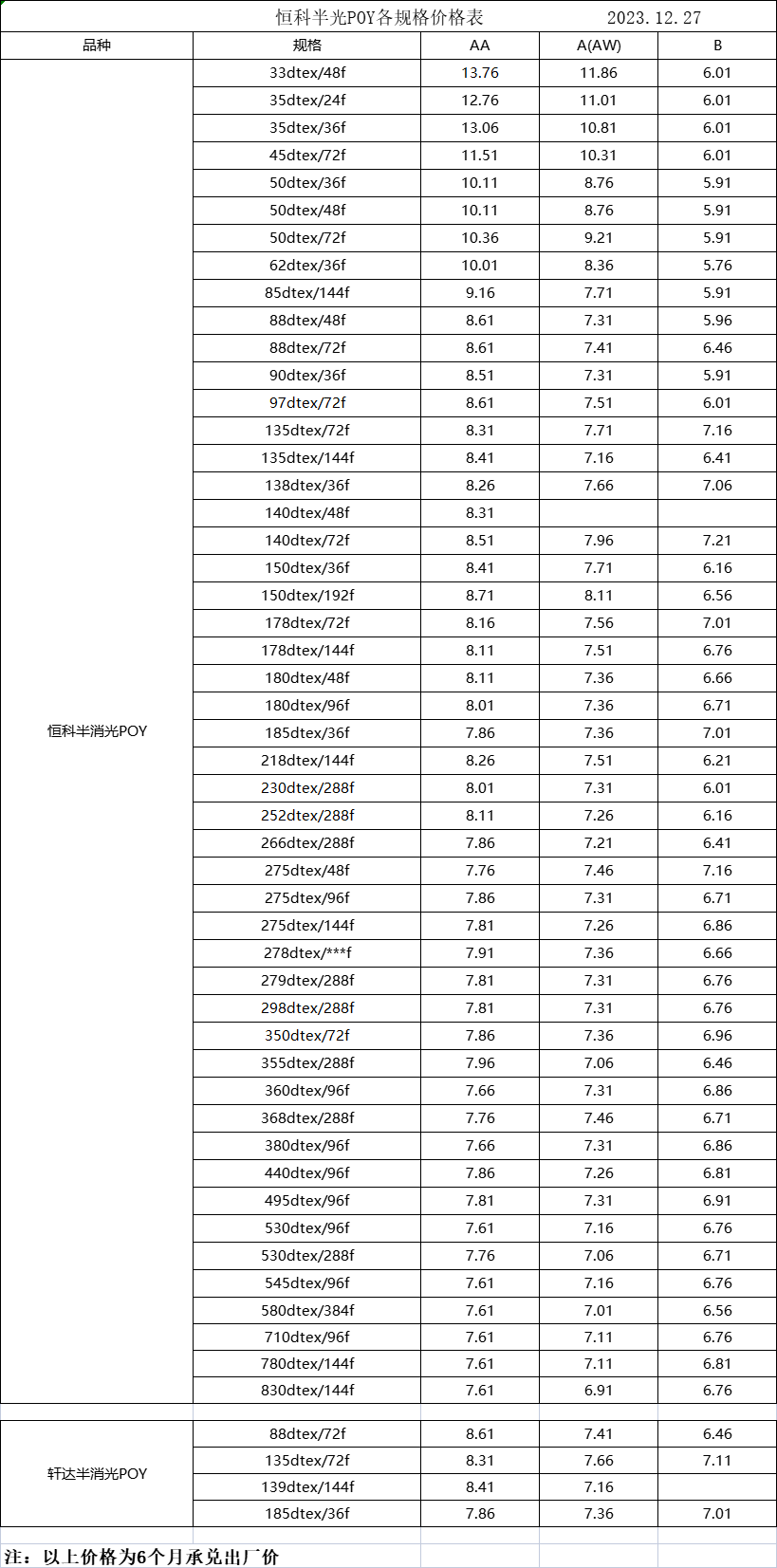 恒科半光POY各规格价格表 2023.12.27

| 品种 | 规格 | AA | A(AW) | B |
|---|---|---|---|---|
| 恒科半消光POY | 33dtex/48f | 13.76 | 11.86 | 6.01 |
| | 35dtex/24f | 12.76 | 11.01 | 6.01 |
| | 35dtex/36f | 13.06 | 10.81 | 6.01 |
| | 45dtex/72f | 11.51 | 10.31 | 6.01 |
| | 50dtex/36f | 10.11 | 8.76 | 5.91 |
| | 50dtex/48f | 10.11 | 8.76 | 5.91 |
| | 50dtex/72f | 10.36 | 9.21 | 5.91 |
| | 62dtex/36f | 10.01 | 8.36 | 5.76 |
| | 85dtex/144f | 9.16 | 7.71 | 5.91 |
| | 88dtex/48f | 8.61 | 7.31 | 5.96 |
| | 88dtex/72f | 8.61 | 7.41 | 6.46 |
| | 90dtex/36f | 8.51 | 7.31 | 5.91 |
| | 97dtex/72f | 8.61 | 7.51 | 6.01 |
| | 135dtex/72f | 8.31 | 7.71 | 7.16 |
| | 135dtex/144f | 8.41 | 7.16 | 6.41 |
| | 138dtex/36f | 8.26 | 7.66 | 7.06 |
| | 140dtex/48f | 8.31 | | |
| | 140dtex/72f | 8.51 | 7.96 | 7.21 |
| | 150dtex/36f | 8.41 | 7.71 | 6.16 |
| | 150dtex/192f | 8.71 | 8.11 | 6.56 |
| | 178dtex/72f | 8.16 | 7.56 | 7.01 |
| | 178dtex/144f | 8.11 | 7.51 | 6.76 |
| | 180dtex/48f | 8.11 | 7.36 | 6.66 |
| | 180dtex/96f | 8.01 | 7.36 | 6.71 |
| | 185dtex/36f | 7.86 | 7.36 | 7.01 |
| | 218dtex/144f | 8.26 | 7.51 | 6.21 |
| | 230dtex/288f | 8.01 | 7.31 | 6.01 |
| | 252dtex/288f | 8.11 | 7.26 | 6.16 |
| | 266dtex/288f | 7.86 | 7.21 | 6.41 |
| | 275dtex/48f | 7.76 | 7.46 | 7.16 |
| | 275dtex/96f | 7.86 | 7.31 | 6.71 |
| | 275dtex/144f | 7.81 | 7.26 | 6.86 |
| | 278dtex/***f | 7.91 | 7.36 | 6.66 |
| | 279dtex/288f | 7.81 | 7.31 | 6.76 |
| | 298dtex/288f | 7.81 | 7.31 | 6.76 |
| | 350dtex/72f | 7.86 | 7.36 | 6.96 |
| | 355dtex/288f | 7.96 | 7.06 | 6.46 |
| | 360dtex/96f | 7.66 | 7.31 | 6.86 |
| | 368dtex/288f | 7.76 | 7.46 | 6.71 |
| | 380dtex/96f | 7.66 | 7.31 | 6.86 |
| | 440dtex/96f | 7.86 | 7.26 | 6.81 |
| | 495dtex/96f | 7.81 | 7.31 | 6.91 |
| | 530dtex/96f | 7.61 | 7.16 | 6.76 |
| | 530dtex/288f | 7.76 | 7.06 | 6.71 |
| | 545dtex/96f | 7.61 | 7.16 | 6.76 |
| | 580dtex/384f | 7.61 | 7.01 | 6.56 |
| | 710dtex/96f | 7.61 | 7.11 | 6.76 |
| | 780dtex/144f | 7.61 | 7.11 | 6.81 |
| | 830dtex/144f | 7.61 | 6.91 | 6.76 |
| 轩达半消光POY | 88dtex/72f | 8.61 | 7.41 | 6.46 |
| | 135dtex/72f | 8.31 | 7.66 | 7.11 |
| | 139dtex/144f | 8.41 | 7.16 | |
| | 185dtex/36f | 7.86 | 7.36 | 7.01 |

注：以上价格为6个月承兑出厂价